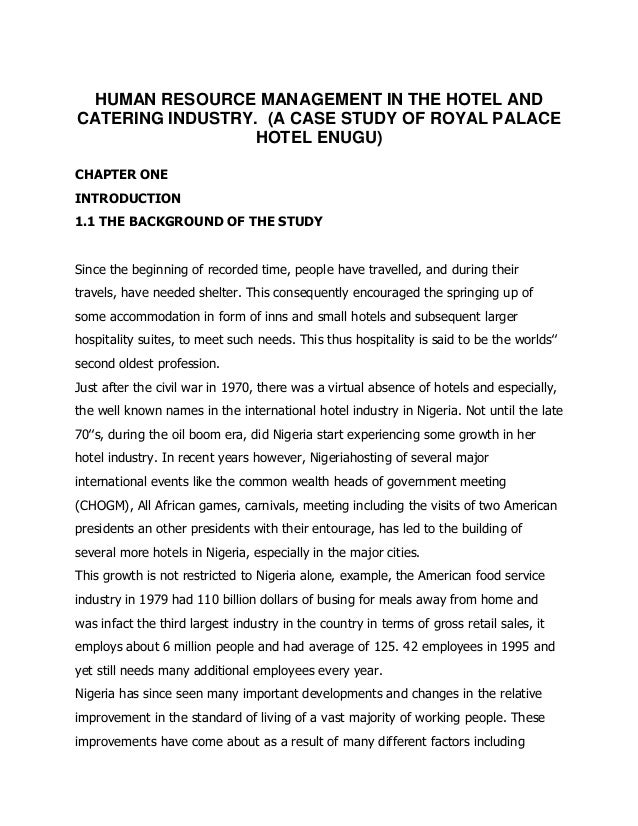 HUMAN RESOURCE MANAGEMENT IN THE HOTEL AND CATERING INDUSTRY. (A CASE STUDY OF ROYAL PALACE HOTEL ENUGU)

CHAPTER ONE

INTRODUCTION

1.1 THE BACKGROUND OF THE STUDY

Since the beginning of recorded time, people have travelled, and during their travels, have needed shelter. This consequently encouraged the springing up of some accommodation in form of inns and small hotels and subsequent larger hospitality suites, to meet such needs. This thus hospitality is said to be the worlds" second oldest profession.
Just after the civil war in 1970, there was a virtual absence of hotels and especially, the well known names in the international hotel industry in Nigeria. Not until the late 70"s, during the oil boom era, did Nigeria start experiencing some growth in her hotel industry. In recent years however, Nigeriahosting of several major international events like the common wealth heads of government meeting (CHOGM), All African games, carnivals, meeting including the visits of two American presidents an other presidents with their entourage, has led to the building of several more hotels in Nigeria, especially in the major cities.
This growth is not restricted to Nigeria alone, example, the American food service industry in 1979 had 110 billion dollars of busing for meals away from home and was infact the third largest industry in the country in terms of gross retail sales, it employs about 6 million people and had average of 125. 42 employees in 1995 and yet still needs many additional employees every year.
Nigeria has since seen many important developments and changes in the relative improvement in the standard of living of a vast majority of working people. These improvements have come about as a result of many different factors including